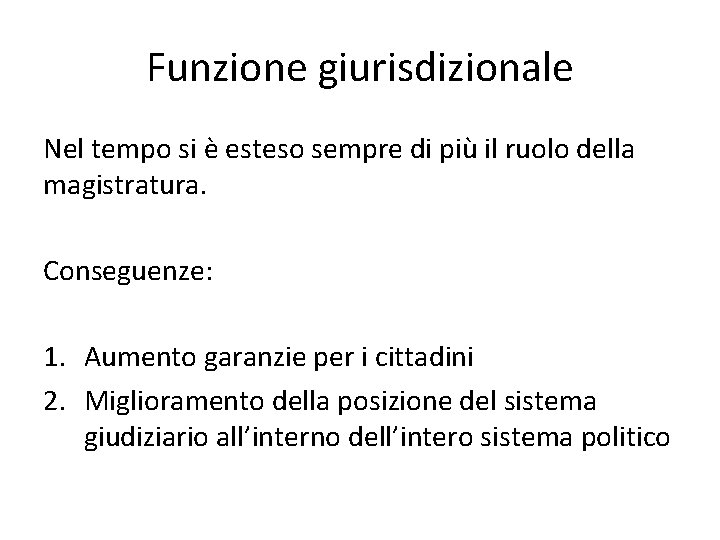 Funzione giurisdizionale

Nel tempo si è esteso sempre di più il ruolo della magistratura.

Conseguenze:

1. Aumento garanzie per i cittadini
2. Miglioramento della posizione del sistema giudiziario all'interno dell'intero sistema politico